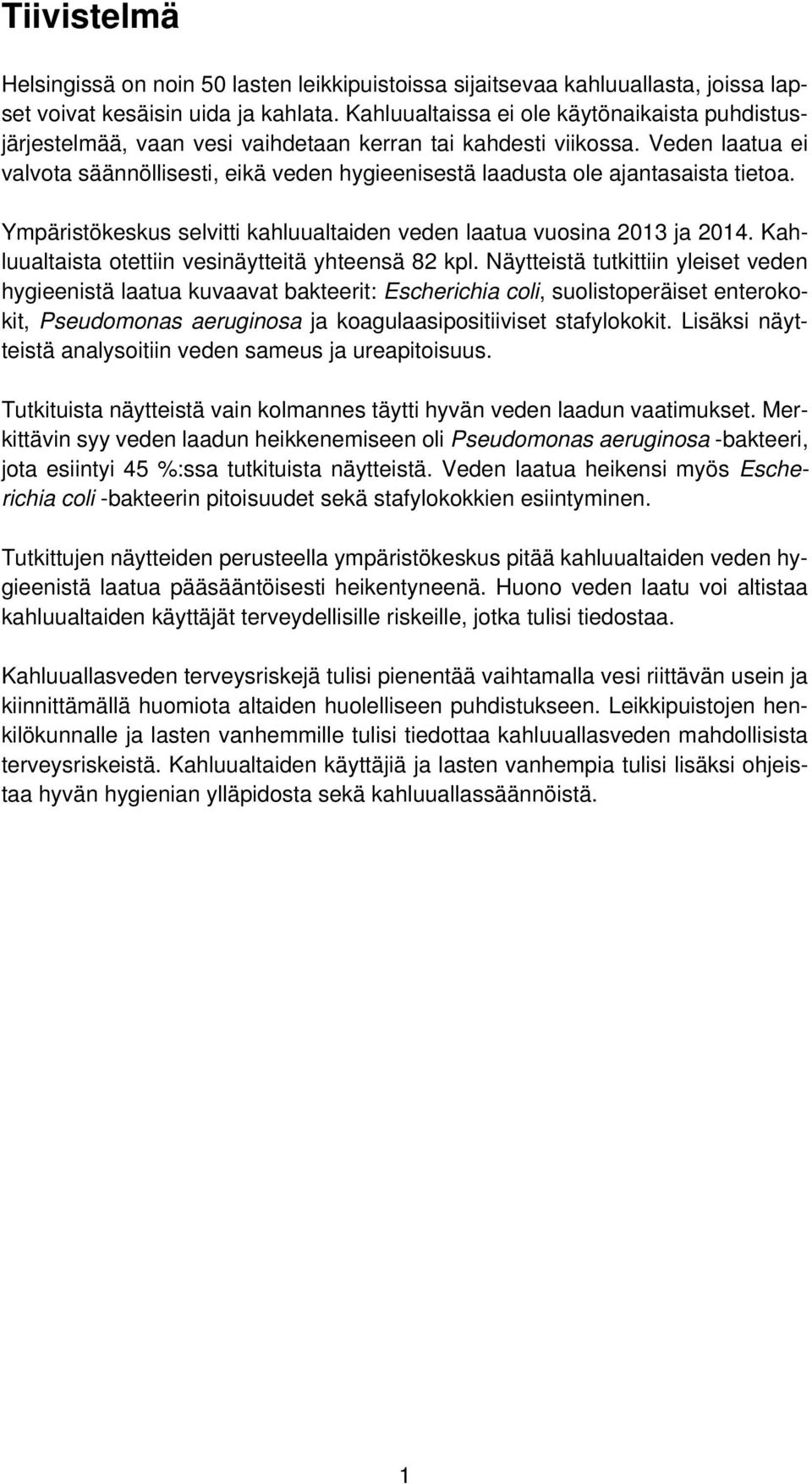 Tiivistelmä

Helsingissä on noin 50 lasten leikkipuistoissa sijaitsevaa kahluuallasta, joissa lapset voivat kesäisin uida ja kahlata. Kahluualtaissa ei ole käytönaikaista puhdistusjärjestelmää, vaan vesi vaihdetaan kerran tai kahdesti viikossa. Veden laatua ei valvota säännöllisesti, eikä veden hygieenisestä laadusta ole ajantasaista tietoa.

Ympäristökeskus selvitti kahluualtaiden veden laatua vuosina 2013 ja 2014. Kahluualtaista otettiin vesinäytteitä yhteensä 82 kpl. Näytteistä tutkittiin yleiset veden hygieenistä laatua kuvaavat bakteerit: Escherichia coli, suolistoperäiset enterokokit, Pseudomonas aeruginosa ja koagulaasipositiiviset stafylokokit. Lisäksi näytteistä analysoitiin veden sameus ja ureapitoisuus.

Tutkituista näytteistä vain kolmannes täytti hyvän veden laadun vaatimukset. Merkittävin syy veden laadun heikkenemiseen oli Pseudomonas aeruginosa -bakteeri, jota esiintyi 45 %:ssa tutkituista näytteistä. Veden laatua heikensi myös Escherichia coli -bakteerin pitoisuudet sekä stafylokokkien esiintyminen.

Tutkittujen näytteiden perusteella ympäristökeskus pitää kahluualtaiden veden hygieenistä laatua pääsääntöisesti heikentyneenä. Huono veden laatu voi altistaa kahluualtaiden käyttäjät terveydellisille riskeille, jotka tulisi tiedostaa.

Kahluuallasveden terveysriskejä tulisi pienentää vaihtamalla vesi riittävän usein ja kiinnittämällä huomiota altaiden huolelliseen puhdistukseen. Leikkipuistojen henkilökunnalle ja lasten vanhemmille tulisi tiedottaa kahluuallasveden mahdollisista terveysriskeistä. Kahluualtaiden käyttäjiä ja lasten vanhempia tulisi lisäksi ohjeistaa hyvän hygienian ylläpidosta sekä kahluuallassäännöistä.

1